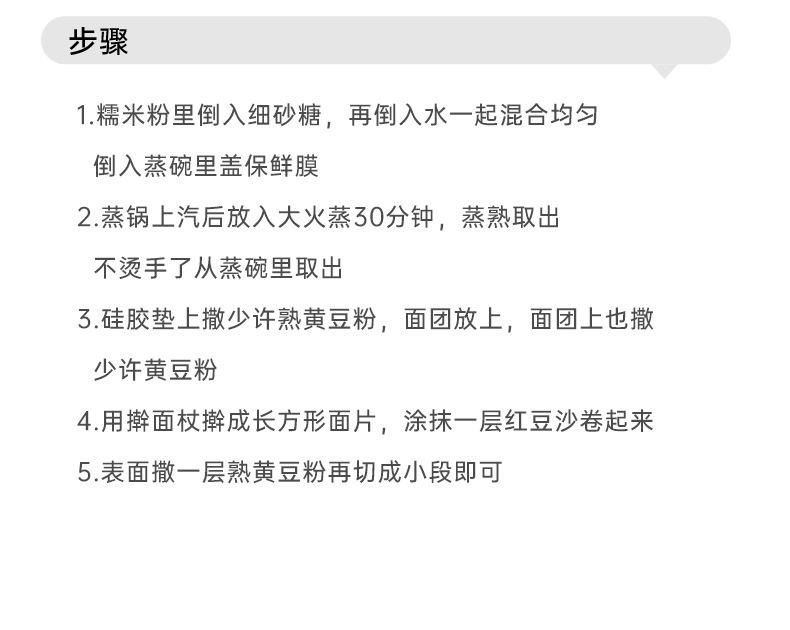 步骤

1.糯米粉里倒入细砂糖，再倒入水一起混合均匀
倒入蒸碗里盖保鲜膜

2.蒸锅上汽后放入大火蒸30分钟，蒸熟取出
不烫手了从蒸碗里取出

3.硅胶垫上撒少许熟黄豆粉，面团放上，面团上也撒少许黄豆粉

4.用擀面杖擀成长方形面片，涂抹一层红豆沙卷起来

5.表面撒一层熟黄豆粉再切成小段即可